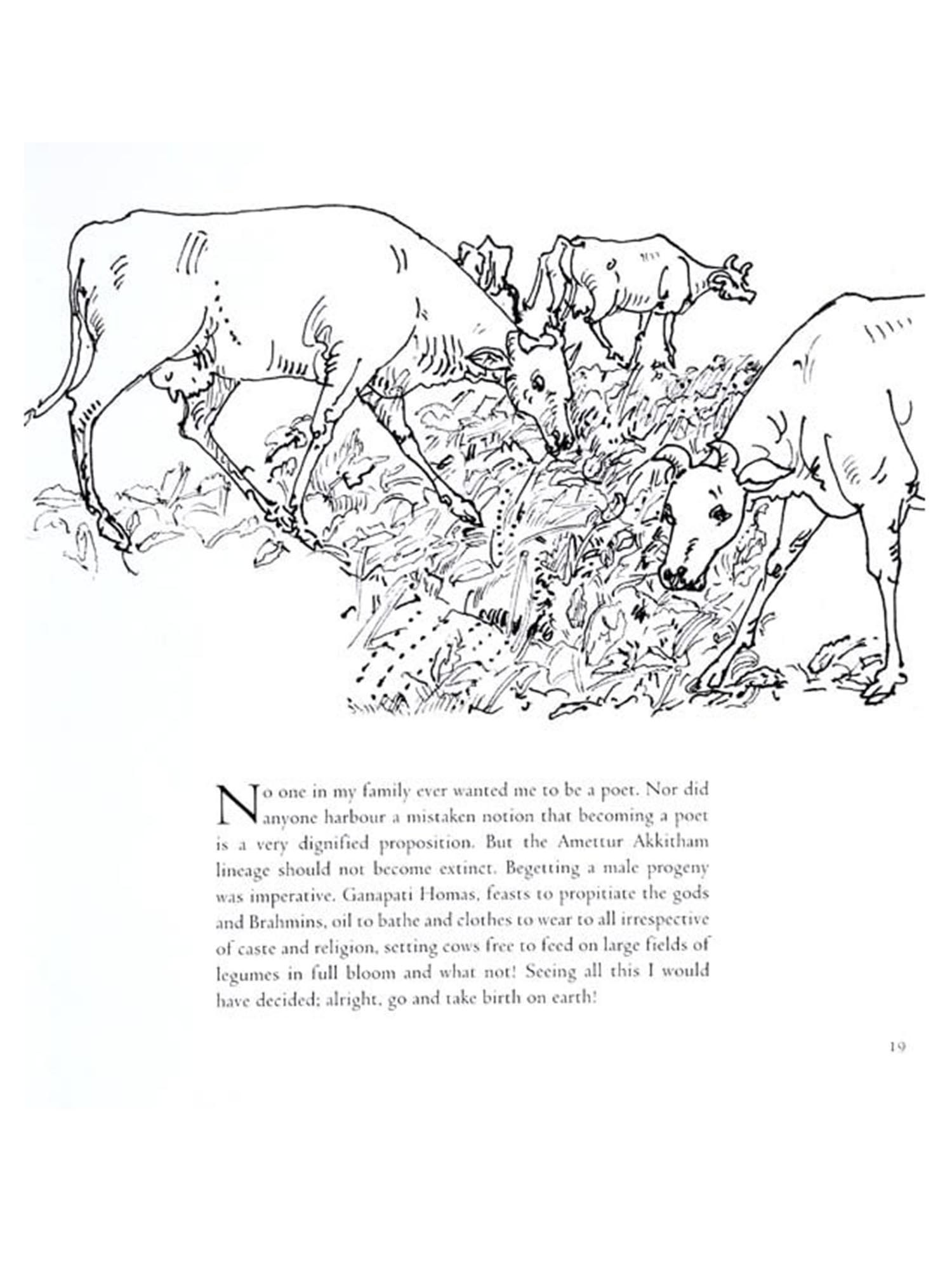 No one in my family ever wanted me to be a poet. Nor did anyone harbour a mistaken notion that becoming a poet is a very dignified proposition. But the Amettur Akkitham lineage should not become extinct. Begetting a male progeny was imperative. Ganapati Homas, feasts to propitiate the gods and Brahmins, oil to bathe and clothes to wear to all irrespective of caste and religion, setting cows free to feed on large fields of legumes in full bloom and what not! Seeing all this I would have decided; alright, go and take birth on earth!

19